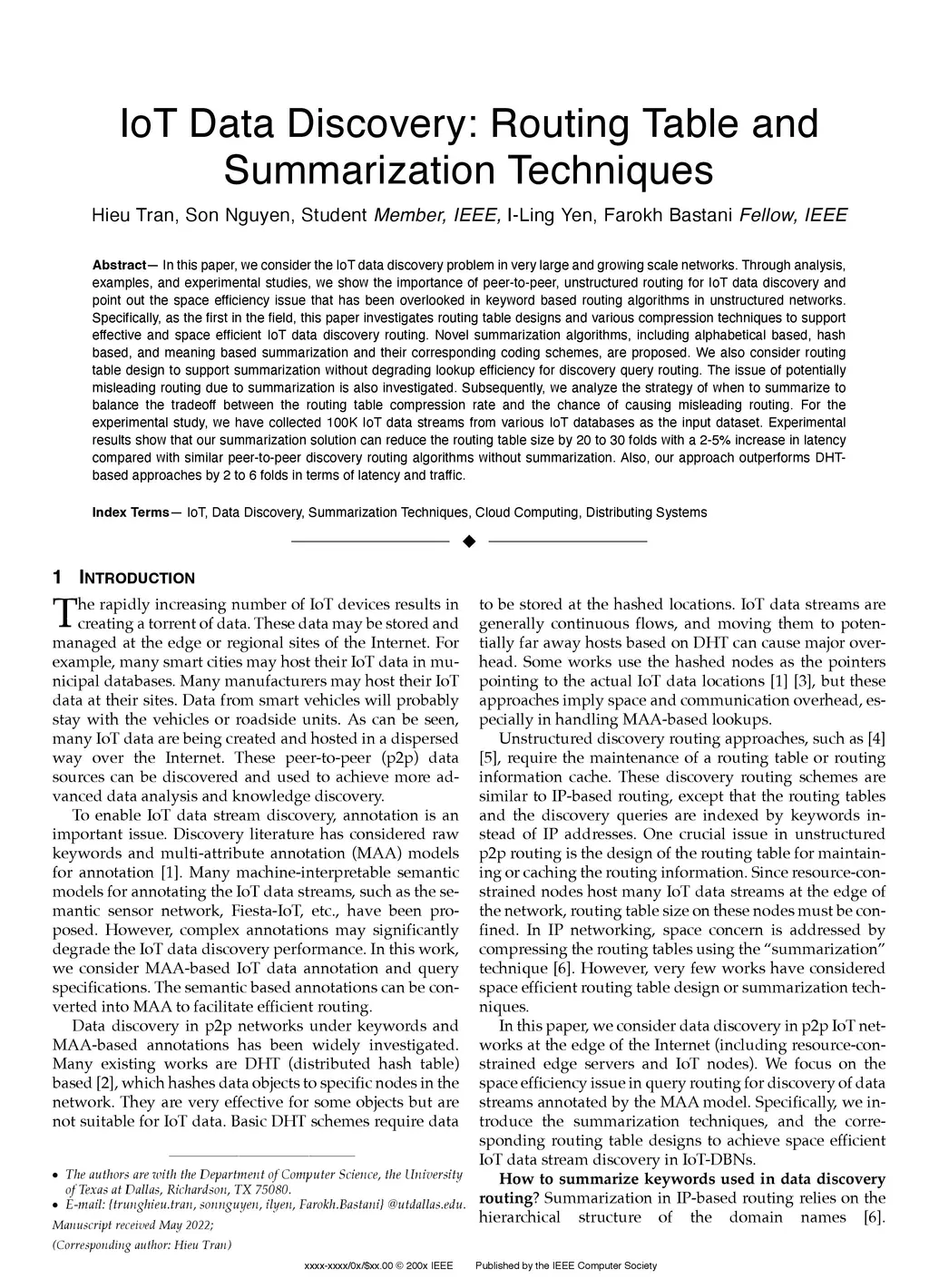 IoT Data Discovery: Routing Table and Summarization Techniques

Hieu Tran, Son Nguyen, Student Member, IEEE, I-Ling Yen, Farokh Bastani Fellow, IEEE

Abstract— In this paper, we consider the IoT data discovery problem in very large and growing scale networks. Through analysis, examples, and experimental studies, we show the importance of peer-to-peer, unstructured routing for IoT data discovery and point out the space efficiency issue that has been overlooked in keyword based routing algorithms in unstructured networks. Specifically, as the first in the field, this paper investigates routing table designs and various compression techniques to support effective and space efficient IoT data discovery routing. Novel summarization algorithms, including alphabetical based, hash based, and meaning based summarization and their corresponding coding schemes, are proposed. We also consider routing table design to support summarization without degrading lookup efficiency for discovery query routing. The issue of potentially misleading routing due to summarization is also investigated. Subsequently, we analyze the strategy of when to summarize to balance the tradeoff between the routing table compression rate and the chance of causing misleading routing. For the experimental study, we have collected 100K IoT data streams from various IoT databases as the input dataset. Experimental results show that our summarization solution can reduce the routing table size by 20 to 30 folds with a 2-5% increase in latency compared with similar peer-to-peer discovery routing algorithms without summarization. Also, our approach outperforms DHT-based approaches by 2 to 6 folds in terms of latency and traffic.

Index Terms— IoT, Data Discovery, Summarization Techniques, Cloud Computing, Distributing Systems

1 INTRODUCTION

The rapidly increasing number of IoT devices results in creating a torrent of data. These data may be stored and managed at the edge or regional sites of the Internet. For example, many smart cities may host their IoT data in municipal databases. Many manufacturers may host their IoT data at their sites. Data from smart vehicles will probably stay with the vehicles or roadside units. As can be seen, many IoT data are being created and hosted in a dispersed way over the Internet. These peer-to-peer (p2p) data sources can be discovered and used to achieve more advanced data analysis and knowledge discovery.

To enable IoT data stream discovery, annotation is an important issue. Discovery literature has considered raw keywords and multi-attribute annotation (MAA) models for annotation [1]. Many machine-interpretable semantic models for annotating the IoT data streams, such as the semantic sensor network, Fiesta-IoT, etc., have been proposed. However, complex annotations may significantly degrade the IoT data discovery performance. In this work, we consider MAA-based IoT data annotation and query specifications. The semantic based annotations can be converted into MAA to facilitate efficient routing.

Data discovery in p2p networks under keywords and MAA-based annotations has been widely investigated. Many existing works are DHT (distributed hash table) based [2], which hashes data objects to specific nodes in the network. They are very effective for some objects but are not suitable for IoT data. Basic DHT schemes require data

• The authors are with the Department of Computer Science, the University of Texas at Dallas, Richardson, TX 75080.
• E-mail: {trunghieu.tran, sonnguyen, ilyen, Farokh.Bastani} @utdallas.edu.
Manuscript received May 2022;
(Corresponding author: Hieu Tran)

to be stored at the hashed locations. IoT data streams are generally continuous flows, and moving them to potentially far away hosts based on DHT can cause major overhead. Some works use the hashed nodes as the pointers pointing to the actual IoT data locations [1] [3], but these approaches imply space and communication overhead, especially in handling MAA-based lookups.

Unstructured discovery routing approaches, such as [4] [5], require the maintenance of a routing table or routing information cache. These discovery routing schemes are similar to IP-based routing, except that the routing tables and the discovery queries are indexed by keywords instead of IP addresses. One crucial issue in unstructured p2p routing is the design of the routing table for maintaining or caching the routing information. Since resource-constrained nodes host many IoT data streams at the edge of the network, routing table size on these nodes must be confined. In IP networking, space concern is addressed by compressing the routing tables using the “summarization” technique [6]. However, very few works have considered space efficient routing table design or summarization techniques.

In this paper, we consider data discovery in p2p IoT networks at the edge of the Internet (including resource-constrained edge servers and IoT nodes). We focus on the space efficiency issue in query routing for discovery of data streams annotated by the MAA model. Specifically, we introduce the summarization techniques, and the corresponding routing table designs to achieve space efficient IoT data stream discovery in IoT-DBNs.

How to summarize keywords used in data discovery routing? Summarization in IP-based routing relies on the hierarchical structure of the domain names [6].

xxxx-xxxx/0x/$xx.00 © 200x IEEE     Published by the IEEE Computer Society